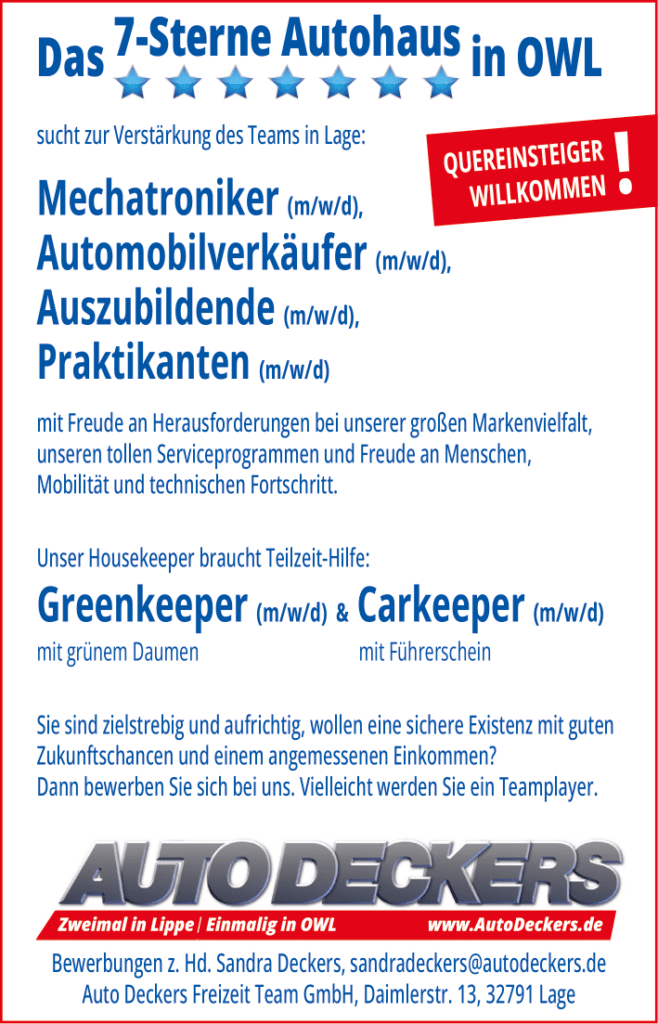 Das 7-Sterne Autohaus in OWL

sucht zur Verstärkung des Teams in Lage:

QUEREINSTEIGER WILLKOMMEN !

Mechatroniker (m/w/d),
Automobilverkäufer (m/w/d),
Auszubildende (m/w/d),
Praktikanten (m/w/d)

mit Freude an Herausforderungen bei unserer großen Markenvielfalt, unseren tollen Serviceprogrammen und Freude an Menschen, Mobilität und technischen Fortschritt.

Unser Housekeeper braucht Teilzeit-Hilfe:

Greenkeeper (m/w/d) & Carkeeper (m/w/d)

mit grünem Daumen

mit Führerschein

Sie sind zielstrebig und aufrichtig, wollen eine sichere Existenz mit guten Zukunftschancen und einem angemessenen Einkommen?
Dann bewerben Sie sich bei uns. Vielleicht werden Sie ein Teamplayer.

AUTO DECKERS

Zweimal in Lippe | Einmalig in OWL www.AutoDeckers.de

Bewerbungen z. Hd. Sandra Deckers, sandradeckers@autodeckers.de
Auto Deckers Freizeit Team GmbH, Daimlerstr. 13, 32791 Lage